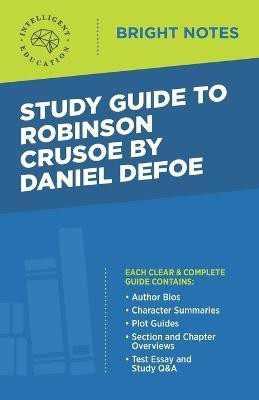 INTELLIGENT EDUCATION

BRIGHT NOTES

STUDY GUIDE TO ROBINSON CRUSOE BY DANIEL DEFOE

EACH CLEAR & COMPLETE GUIDE CONTAINS:

• Author Bios
• Character Summaries
• Plot Guides
• Section and Chapter Overviews
• Test Essay and Study Q&A